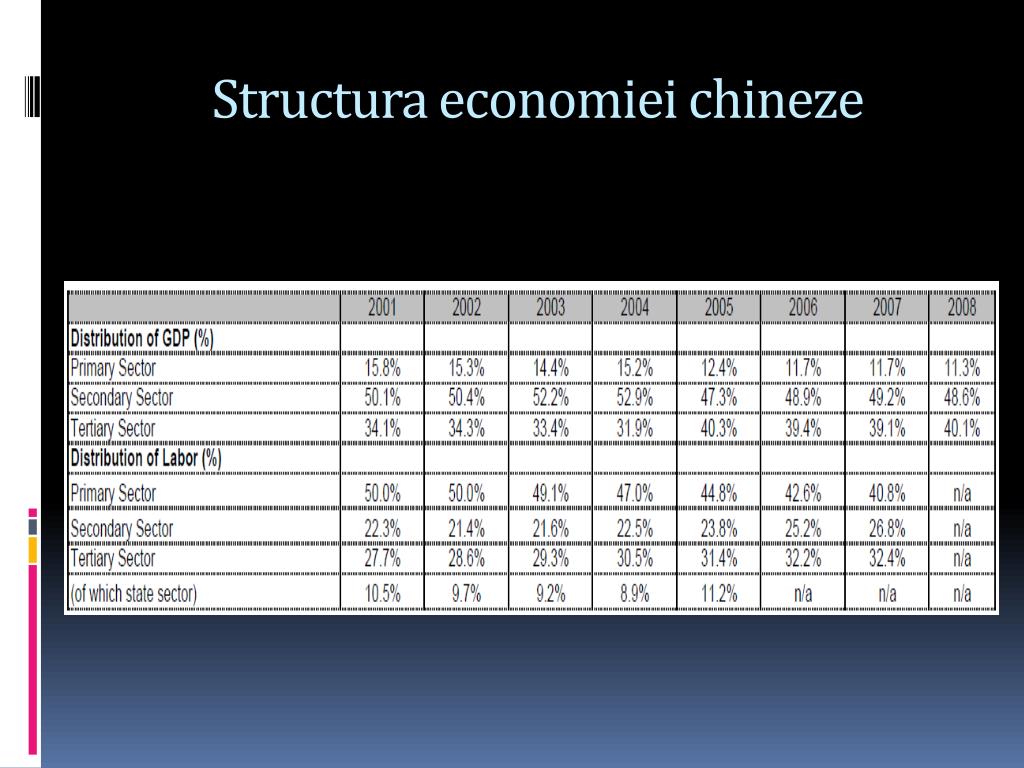 Structura economiei chineze

|  | 2001 | 2002 | 2003 | 2004 | 2005 | 2006 | 2007 | 2008 |
|---|---|---|---|---|---|---|---|---|
| Distribution of GDP (%) |  |  |  |  |  |  |  |  |
| Primary Sector | 15.8% | 15.3% | 14.4% | 15.2% | 12.4% | 11.7% | 11.7% | 11.3% |
| Secondary Sector | 50.1% | 50.4% | 52.2% | 52.9% | 47.3% | 48.9% | 49.2% | 48.6% |
| Tertiary Sector | 34.1% | 34.3% | 33.4% | 31.9% | 40.3% | 39.4% | 39.1% | 40.1% |
| Distribution of Labor (%) |  |  |  |  |  |  |  |  |
| Primary Sector | 50.0% | 50.0% | 49.1% | 47.0% | 44.8% | 42.6% | 40.8% | n/a |
| Secondary Sector | 22.3% | 21.4% | 21.6% | 22.5% | 23.8% | 25.2% | 26.8% | n/a |
| Tertiary Sector | 27.7% | 28.6% | 29.3% | 30.5% | 31.4% | 32.2% | 32.4% | n/a |
| (of which state sector) | 10.5% | 9.7% | 9.2% | 8.9% | 11.2% | n/a | n/a | n/a |